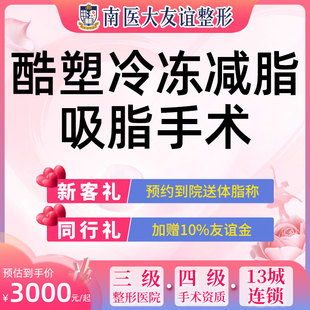 南医大友谊整形

酷塑冷冻减脂
吸脂手术

新客礼 预约到院送体脂称

同行礼 加赠10%友谊金

预估到手价
¥3000元/起

三级
整形医院

四级
手术资质

13城
连锁